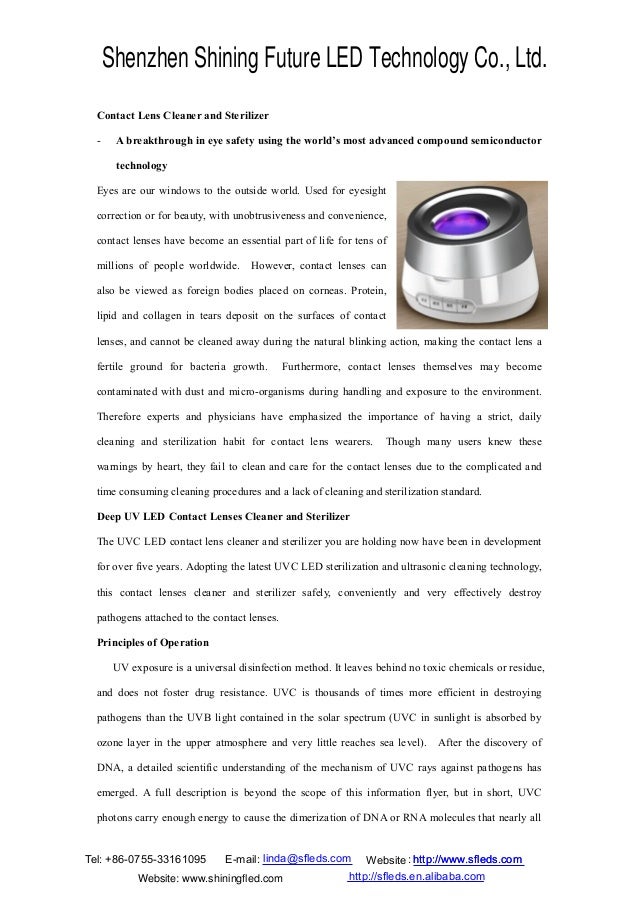 Shenzhen Shining Future LED Technology Co., Ltd.

Contact Lens Cleaner and Sterilizer

- A breakthrough in eye safety using the world's most advanced compound semiconductor technology

Eyes are our windows to the outside world. Used for eyesight correction or for beauty, with unobtrusiveness and convenience, contact lenses have become an essential part of life for tens of millions of people worldwide. However, contact lenses can also be viewed as foreign bodies placed on corneas. Protein, lipid and collagen in tears deposit on the surfaces of contact lenses, and cannot be cleaned away during the natural blinking action, making the contact lens a fertile ground for bacteria growth. Furthermore, contact lenses themselves may become contaminated with dust and micro-organisms during handling and exposure to the environment. Therefore experts and physicians have emphasized the importance of having a strict, daily cleaning and sterilization habit for contact lens wearers. Though many users knew these warnings by heart, they fail to clean and care for the contact lenses due to the complicated and time consuming cleaning procedures and a lack of cleaning and sterilization standard.

Deep UV LED Contact Lenses Cleaner and Sterilizer

The UVC LED contact lens cleaner and sterilizer you are holding now have been in development for over five years. Adopting the latest UVC LED sterilization and ultrasonic cleaning technology, this contact lenses cleaner and sterilizer safely, conveniently and very effectively destroy pathogens attached to the contact lenses.

Principles of Operation

UV exposure is a universal disinfection method. It leaves behind no toxic chemicals or residue, and does not foster drug resistance. UVC is thousands of times more efficient in destroying pathogens than the UVB light contained in the solar spectrum (UVC in sunlight is absorbed by ozone layer in the upper atmosphere and very little reaches sea level). After the discovery of DNA, a detailed scientific understanding of the mechanism of UVC rays against pathogens has emerged. A full description is beyond the scope of this information flyer, but in short, UVC photons carry enough energy to cause the dimerization of DNA or RNA molecules that nearly all

Tel: +86-0755-33161095 E-mail: linda@sfleds.com Website : http://www.sfleds.com
Website: www.shiningfled.com http://sfleds.en.alibaba.com